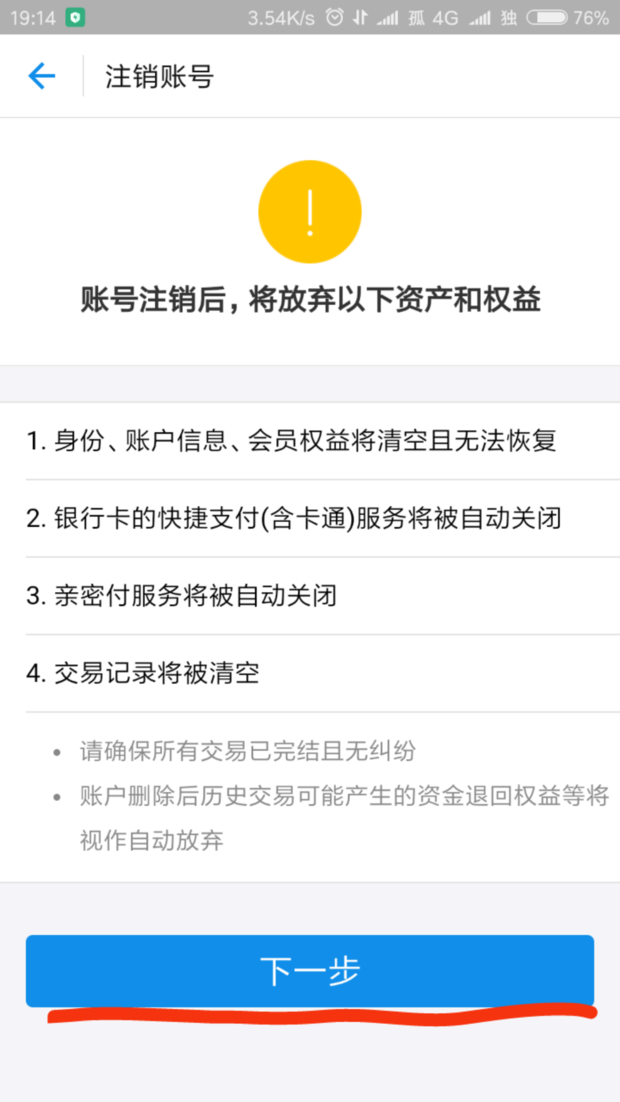 19:14 3.54K/s 孤 4G 独 76%

注销账号

!

账号注销后，将放弃以下资产和权益

1. 身份、账户信息、会员权益将清空且无法恢复

2. 银行卡的快捷支付(含卡通)服务将被自动关闭

3. 亲密付服务将被自动关闭

4. 交易记录将被清空

• 请确保所有交易已完结且无纠纷
• 账户删除后历史交易可能产生的资金退回权益等将视作自动放弃

下一步